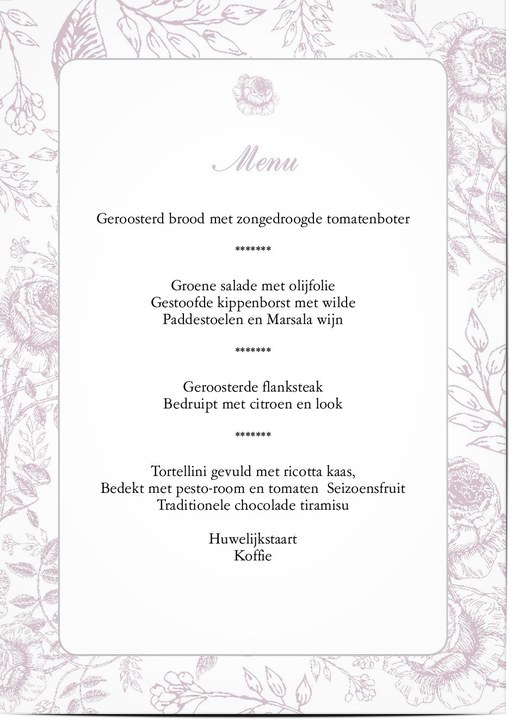 Menu

Geroosterd brood met zongedroogde tomatenboter

*******

Groene salade met olijfolie
Gestoofde kippenborst met wilde
Paddestoelen en Marsala wijn

*******

Geroosterde flanksteak
Bedruipt met citroen en look

*******

Tortellini gevuld met ricotta kaas,
Bedekt met pesto-room en tomaten Seizoensfruit
Traditionele chocolade tiramisu

Huwelijkstaart
Koffie